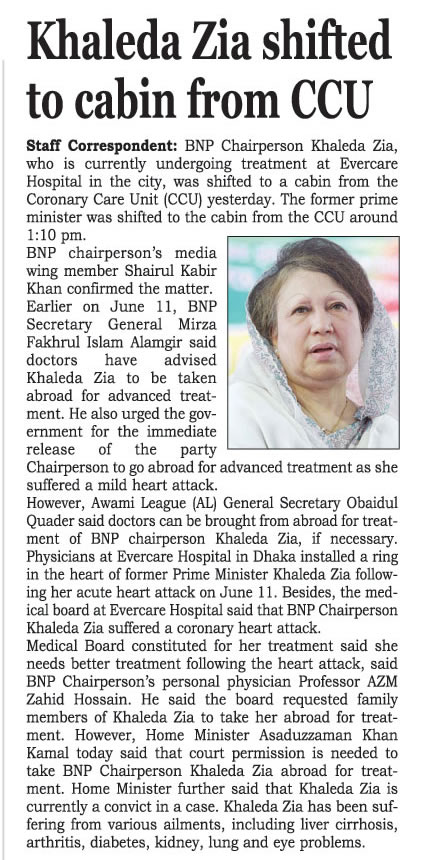 Khaleda Zia shifted to cabin from CCU

Staff Correspondent: BNP Chairperson Khaleda Zia, who is currently undergoing treatment at Evercare Hospital in the city, was shifted to a cabin from the Coronary Care Unit (CCU) yesterday. The former prime minister was shifted to the cabin from the CCU around 1:10 pm.

BNP chairperson's media wing member Shairul Kabir Khan confirmed the matter.

Earlier on June 11, BNP Secretary General Mirza Fakhrul Islam Alamgir said doctors have advised Khaleda Zia to be taken abroad for advanced treatment. He also urged the government for the immediate release of the party Chairperson to go abroad for advanced treatment as she suffered a mild heart attack.

However, Awami League (AL) General Secretary Obaidul Quader said doctors can be brought from abroad for treatment of BNP chairperson Khaleda Zia, if necessary. Physicians at Evercare Hospital in Dhaka installed a ring in the heart of former Prime Minister Khaleda Zia following her acute heart attack on June 11. Besides, the medical board at Evercare Hospital said that BNP Chairperson Khaleda Zia suffered a coronary heart attack.

Medical Board constituted for her treatment said she needs better treatment following the heart attack, said BNP Chairperson's personal physician Professor AZM Zahid Hossain. He said the board requested family members of Khaleda Zia to take her abroad for treatment. However, Home Minister Asaduzzaman Khan Kamal today said that court permission is needed to take BNP Chairperson Khaleda Zia abroad for treatment. Home Minister further said that Khaleda Zia is currently a convict in a case. Khaleda Zia has been suffering from various ailments, including liver cirrhosis, arthritis, diabetes, kidney, lung and eye problems.